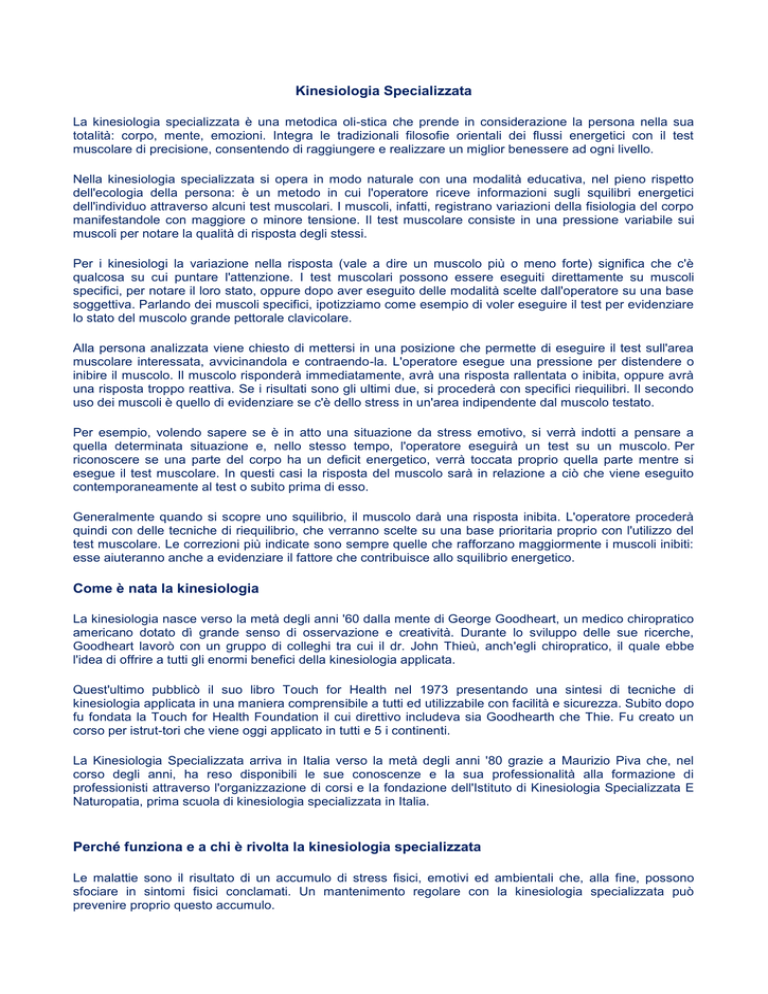 Kinesiologia Specializzata

La kinesiologia specializzata è una metodica oli-stica che prende in considerazione la persona nella sua totalità: corpo, mente, emozioni. Integra le tradizionali filosofie orientali dei flussi energetici con il test muscolare di precisione, consentendo di raggiungere e realizzare un miglior benessere ad ogni livello.

Nella kinesiologia specializzata si opera in modo naturale con una modalità educativa, nel pieno rispetto dell'ecologia della persona: è un metodo in cui l'operatore riceve informazioni sugli squilibri energetici dell'individuo attraverso alcuni test muscolari. I muscoli, infatti, registrano variazioni della fisiologia del corpo manifestandole con maggiore o minore tensione. Il test muscolare consiste in una pressione variabile sui muscoli per notare la qualità di risposta degli stessi.

Per i kinesiologi la variazione nella risposta (vale a dire un muscolo più o meno forte) significa che c'è qualcosa su cui puntare l'attenzione. I test muscolari possono essere eseguiti direttamente su muscoli specifici, per notare il loro stato, oppure dopo aver eseguito delle modalità scelte dall'operatore su una base soggettiva. Parlando dei muscoli specifici, ipotizziamo come esempio di voler eseguire il test per evidenziare lo stato del muscolo grande pettorale clavicolare.

Alla persona analizzata viene chiesto di mettersi in una posizione che permette di eseguire il test sull'area muscolare interessata, avvicinandola e contraendo-la. L'operatore esegue una pressione per distendere o inibire il muscolo. Il muscolo risponderà immediatamente, avrà una risposta rallentata o inibita, oppure avrà una risposta troppo reattiva. Se i risultati sono gli ultimi due, si procederà con specifici riequilibri. Il secondo uso dei muscoli è quello di evidenziare se c'è dello stress in un'area indipendente dal muscolo testato.

Per esempio, volendo sapere se è in atto una situazione da stress emotivo, si verrà indotti a pensare a quella determinata situazione e, nello stesso tempo, l'operatore eseguirà un test su un muscolo. Per riconoscere se una parte del corpo ha un deficit energetico, verrà toccata proprio quella parte mentre si esegue il test muscolare. In questi casi la risposta del muscolo sarà in relazione a ciò che viene eseguito contemporaneamente al test o subito prima di esso.

Generalmente quando si scopre uno squilibrio, il muscolo darà una risposta inibita. L'operatore procederà quindi con delle tecniche di riequilibrio, che verranno scelte su una base prioritaria proprio con l'utilizzo del test muscolare. Le correzioni più indicate sono sempre quelle che rafforzano maggiormente i muscoli inibiti: esse aiuteranno anche a evidenziare il fattore che contribuisce allo squilibrio energetico.

Come è nata la kinesiologia

La kinesiologia nasce verso la metà degli anni '60 dalla mente di George Goodheart, un medico chiropratico americano dotato di grande senso di osservazione e creatività. Durante lo sviluppo delle sue ricerche, Goodheart lavorò con un gruppo di colleghi tra cui il dr. John Thieù, anch'egli chiropratico, il quale ebbe l'idea di offrire a tutti gli enormi benefici della kinesiologia applicata.

Quest'ultimo pubblicò il suo libro Touch for Health nel 1973 presentando una sintesi di tecniche di kinesiologia applicata in una maniera comprensibile a tutti ed utilizzabile con facilità e sicurezza. Subito dopo fu fondata la Touch for Health Foundation il cui direttivo includeva sia Goodhearth che Thie. Fu creato un corso per istrut-tori che viene oggi applicato in tutti e 5 i continenti.

La Kinesiologia Specializzata arriva in Italia verso la metà degli anni '80 grazie a Maurizio Piva che, nel corso degli anni, ha reso disponibili le sue conoscenze e la sua professionalità alla formazione di professionisti attraverso l'organizzazione di corsi e la fondazione dell'Istituto di Kinesiologia Specializzata E Naturopatia, prima scuola di kinesiologia specializzata in Italia.

Perché funziona e a chi è rivolta la kinesiologia specializzata

Le malattie sono il risultato di un accumulo di stress fisici, emotivi ed ambientali che, alla fine, possono sfociare in sintomi fisici conclamati. Un mantenimento regolare con la kinesiologia specializzata può prevenire proprio questo accumulo.